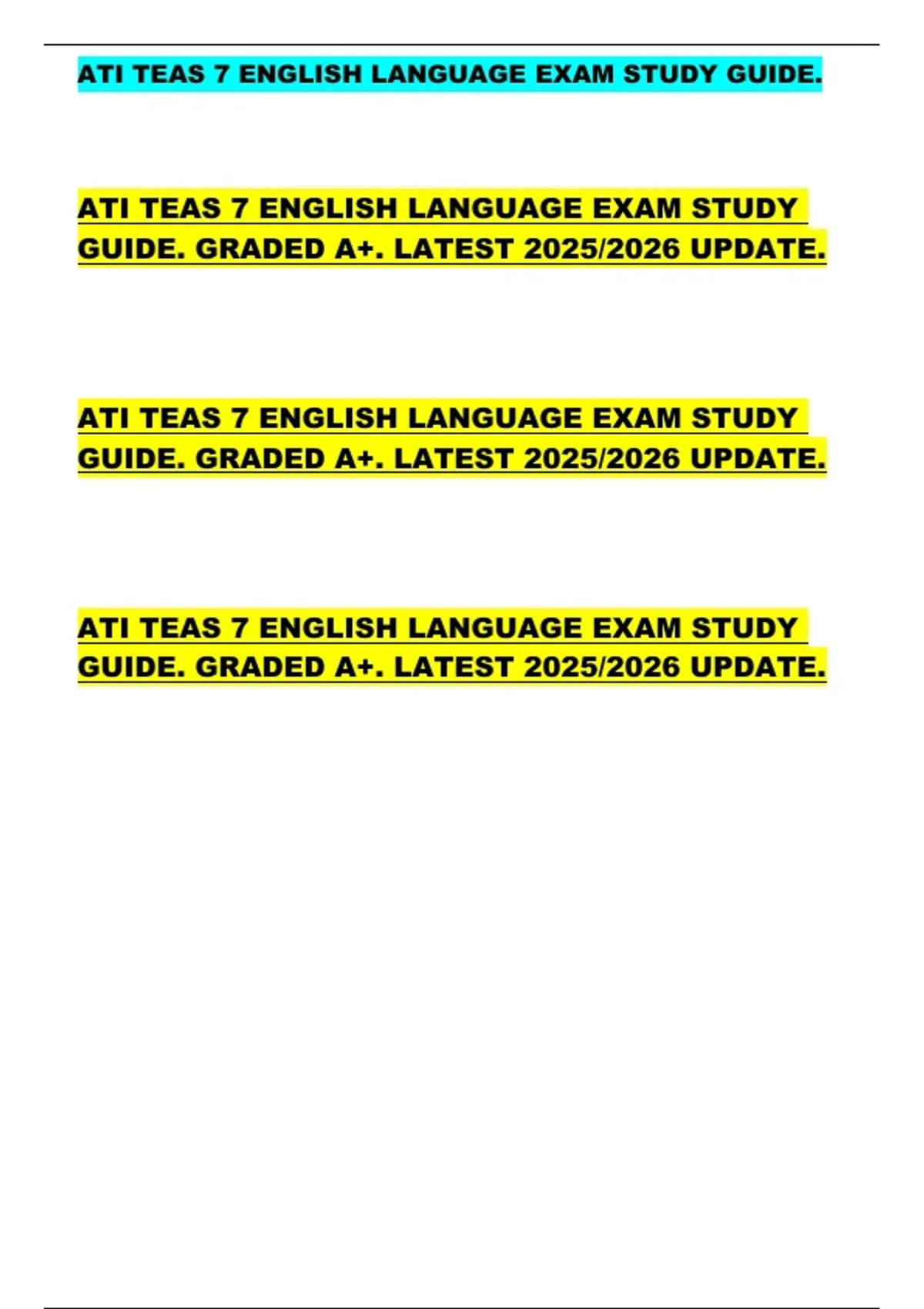 ATI TEAS 7 ENGLISH LANGUAGE EXAM STUDY GUIDE.

ATI TEAS 7 ENGLISH LANGUAGE EXAM STUDY GUIDE. GRADED A+. LATEST 2025/2026 UPDATE.

ATI TEAS 7 ENGLISH LANGUAGE EXAM STUDY GUIDE. GRADED A+. LATEST 2025/2026 UPDATE.

ATI TEAS 7 ENGLISH LANGUAGE EXAM STUDY GUIDE. GRADED A+. LATEST 2025/2026 UPDATE.